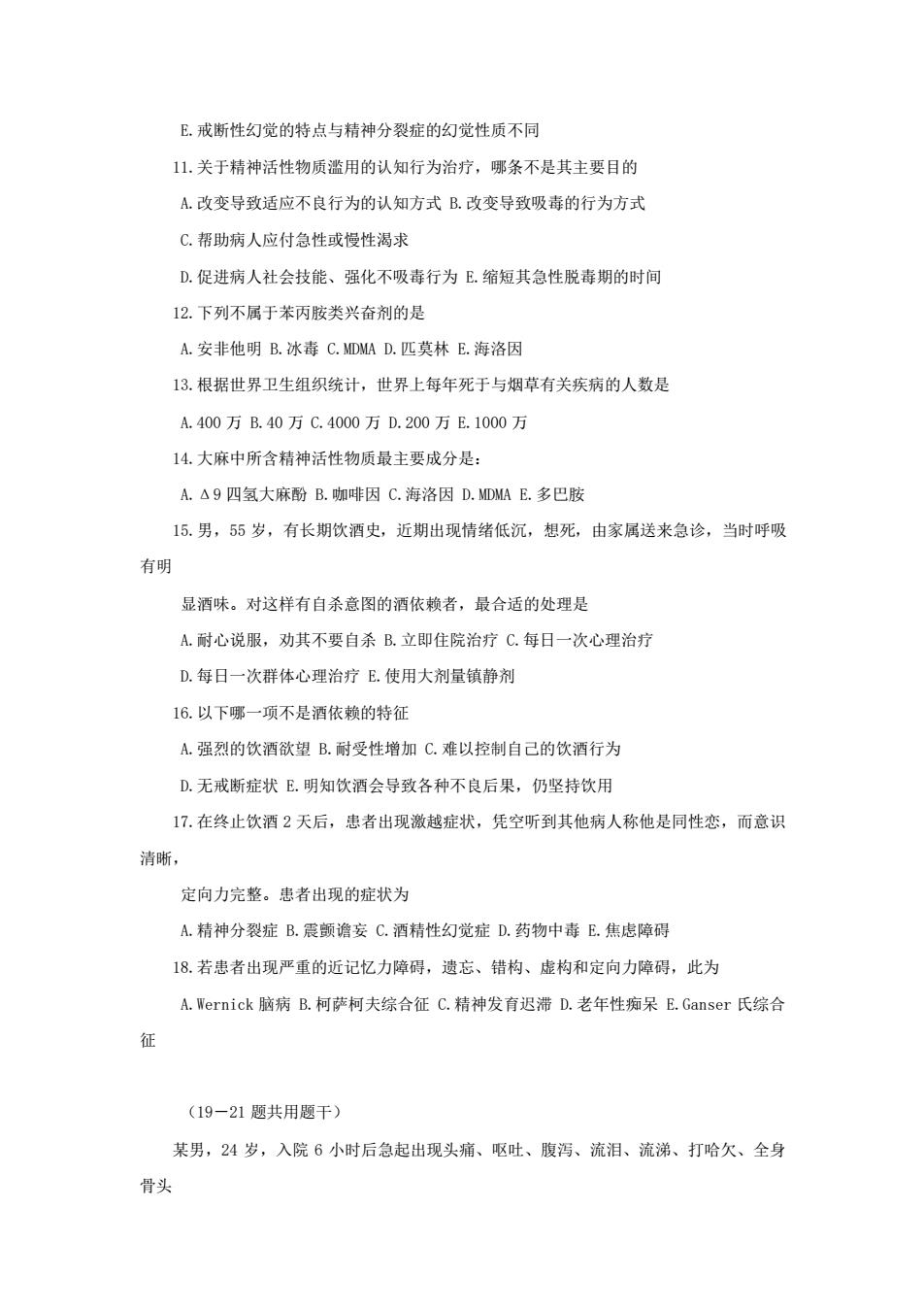 E.戒断性幻觉的特点与精神分裂症的幻觉性质不同

11.关于精神活性物质滥用的认知行为治疗，哪条不是其主要目的

A.改变导致适应不良行为的认知方式 B.改变导致吸毒的行为方式

C.帮助病人应付急性或慢性渴求

D.促进病人社会技能、强化不吸毒行为 E.缩短其急性脱毒期的时间

12.下列不属于苯丙胺类兴奋剂的是

A.安非他明 B.冰毒 C.MDMA D.匹莫林 E.海洛因

13.根据世界卫生组织统计，世界上每年死于与烟草有关疾病的人数是

A.400 万 B.40 万 C.4000 万 D.200 万 E.1000 万

14.大麻中所含精神活性物质最主要成分是：

A.Δ9 四氢大麻酚 B.咖啡因 C.海洛因 D.MDMA E.多巴胺

15.男，55 岁，有长期饮酒史，近期出现情绪低沉，想死，由家属送来急诊，当时呼吸有明

显酒味。对这样有自杀意图的酒依赖者，最合适的处理是

A.耐心说服，劝其不要自杀 B.立即住院治疗 C.每日一次心理治疗

D.每日一次群体心理治疗 E.使用大剂量镇静剂

16.以下哪一项不是酒依赖的特征

A.强烈的饮酒欲望 B.耐受性增加 C.难以控制自己的饮酒行为

D.无戒断症状 E.明知饮酒会导致各种不良后果，仍坚持饮用

17.在终止饮酒 2 天后，患者出现激越症状，凭空听到其他病人称他是同性恋，而意识清晰，

定向力完整。患者出现的症状为

A.精神分裂症 B.震颤谵妄 C.酒精性幻觉症 D.药物中毒 E.焦虑障碍

18.若患者出现严重的近记忆力障碍，遗忘、错构、虚构和定向力障碍，此为

A.Wernick 脑病 B.柯萨柯夫综合征 C.精神发育迟滞 D.老年性痴呆 E.Ganser 氏综合征

（19－21 题共用题干）

某男，24 岁，入院 6 小时后急起出现头痛、呕吐、腹泻、流泪、流涕、打哈欠、全身骨头